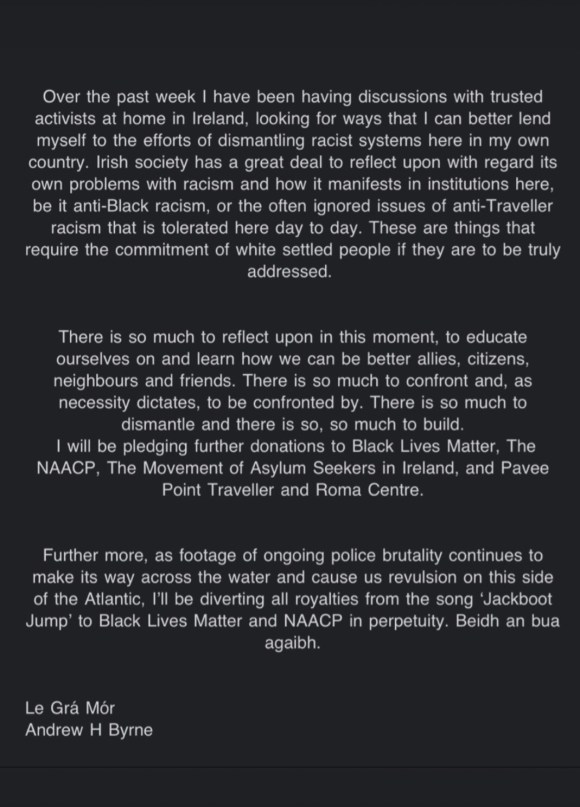 Over the past week I have been having discussions with trusted activists at home in Ireland, looking for ways that I can better lend myself to the efforts of dismantling racist systems here in my own country. Irish society has a great deal to reflect upon with regard its own problems with racism and how it manifests in institutions here, be it anti-Black racism, or the often ignored issues of anti-Traveller racism that is tolerated here day to day. These are things that require the commitment of white settled people if they are to be truly addressed.

There is so much to reflect upon in this moment, to educate ourselves on and learn how we can be better allies, citizens, neighbours and friends. There is so much to confront and, as necessity dictates, to be confronted by. There is so much to dismantle and there is so, so much to build.
I will be pledging further donations to Black Lives Matter, The NAACP, The Movement of Asylum Seekers in Ireland, and Pavee Point Traveller and Roma Centre.

Further more, as footage of ongoing police brutality continues to make its way across the water and cause us revulsion on this side of the Atlantic, I'll be diverting all royalties from the song 'Jackboot Jump' to Black Lives Matter and NAACP in perpetuity. Beidh an bua agaibh.

Le Grá Mór
Andrew H Byrne